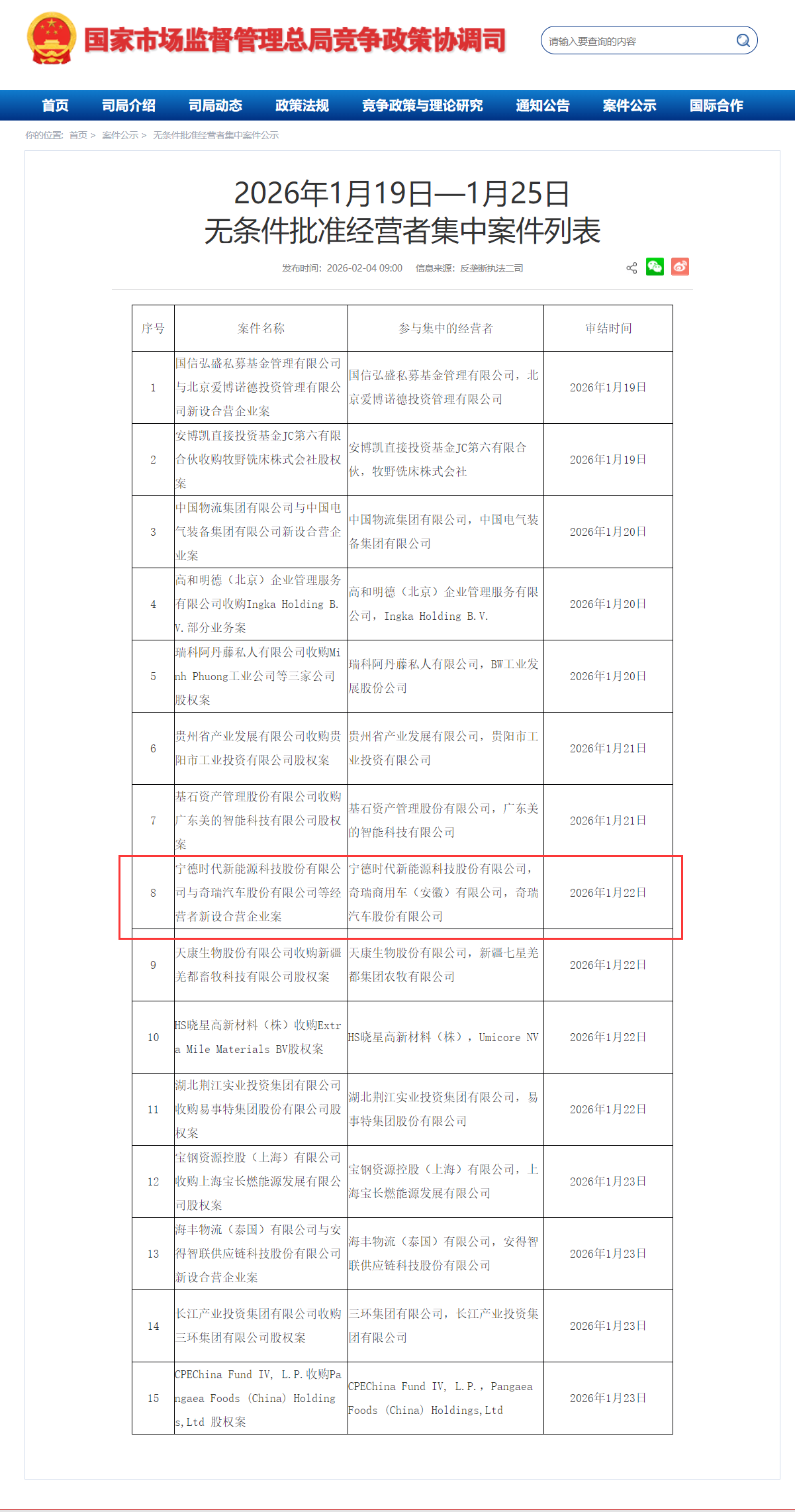 国家市场监督管理总局竞争政策协调司

请输入要查询的内容

首页 司局介绍 司局动态 政策法规 竞争政策与理论研究 通知公告 案件公示 国际合作

你的位置: 首页 > 案件公示 > 无条件批准经营者集中案件公示

2026年1月19日—1月25日
无条件批准经营者集中案件列表

发布时间: 2026-02-04 09:00 信息来源: 反垄断执法二司

| 序号 | 案件名称 | 参与集中的经营者 | 审结时间 |
|---|---|---|---|
| 1 | 国信弘盛私募基金管理有限公司与北京爱博诺德投资管理有限公司新设合营企业案 | 国信弘盛私募基金管理有限公司，北京爱博诺德投资管理有限公司 | 2026年1月19日 |
| 2 | 安博凯直接投资基金JC第六有限合伙收购牧野铣床株式会社股权案 | 安博凯直接投资基金JC第六有限合伙，牧野铣床株式会社 | 2026年1月19日 |
| 3 | 中国物流集团有限公司与中国电气装备集团有限公司新设合营企业案 | 中国物流集团有限公司，中国电气装备集团有限公司 | 2026年1月20日 |
| 4 | 高和明德（北京）企业管理服务有限公司收购Ingka Holding B.V.部分业务案 | 高和明德（北京）企业管理服务有限公司，Ingka Holding B.V. | 2026年1月20日 |
| 5 | 瑞科阿丹藤私人有限公司收购Minh Phuong工业公司等三家公司股权案 | 瑞科阿丹藤私人有限公司，BW工业发展股份公司 | 2026年1月20日 |
| 6 | 贵州省产业发展有限公司收购贵阳市工业投资有限公司股权案 | 贵州省产业发展有限公司，贵阳市工业投资有限公司 | 2026年1月21日 |
| 7 | 基石资产管理股份有限公司收购广东美的智能科技有限公司股权案 | 基石资产管理股份有限公司，广东美的智能科技有限公司 | 2026年1月21日 |
| 8 | 宁德时代新能源科技股份有限公司与奇瑞汽车股份有限公司等经营者新设合营企业案 | 宁德时代新能源科技股份有限公司，奇瑞商用车（安徽）有限公司，奇瑞汽车股份有限公司 | 2026年1月22日 |
| 9 | 天康生物股份有限公司收购新疆羌都畜牧科技有限公司股权案 | 天康生物股份有限公司，新疆七星羌都集团农牧有限公司 | 2026年1月22日 |
| 10 | HS晓星高新材料（株）收购Extra Mile Materials BV股权案 | HS晓星高新材料（株），Umicore NV | 2026年1月22日 |
| 11 | 湖北荆江实业投资集团有限公司收购易事特集团股份有限公司股权案 | 湖北荆江实业投资集团有限公司，易事特集团股份有限公司 | 2026年1月22日 |
| 12 | 宝钢资源控股（上海）有限公司收购上海宝长燃能源发展有限公司股权案 | 宝钢资源控股（上海）有限公司，上海宝长燃能源发展有限公司 | 2026年1月23日 |
| 13 | 海丰物流（泰国）有限公司与安得智联供应链科技股份有限公司新设合营企业案 | 海丰物流（泰国）有限公司，安得智联供应链科技股份有限公司 | 2026年1月23日 |
| 14 | 长江产业投资集团有限公司收购三环集团有限公司股权案 | 三环集团有限公司，长江产业投资集团有限公司 | 2026年1月23日 |
| 15 | CPEChina Fund IV, L.P.收购Pangaea Foods (China) Holdings,Ltd 股权案 | CPEChina Fund IV, L.P.，Pangaea Foods (China) Holdings,Ltd | 2026年1月23日 |